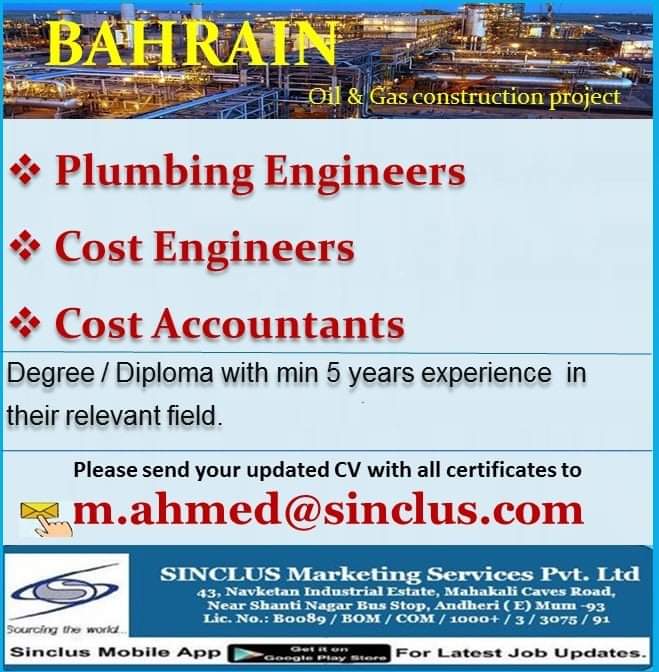 BAHRAIN

Oil & Gas construction project

❖ Plumbing Engineers

❖ Cost Engineers

❖ Cost Accountants

Degree / Diploma with min 5 years experience in their relevant field.

Please send your updated CV with all certificates to

m.ahmed@sinclus.com

Sourcing the world...

SINCLUS Marketing Services Pvt. Ltd
43, Navketan Industrial Estate, Mahakali Caves Road,
Near Shanti Nagar Bus Stop, Andheri ( E) Mum -93
Lic. No.: B0089 / BOM / COM / 1000+ / 3 / 3075 / 91

Sinclus Mobile App Get it on Google Play Store For Latest Job Updates.